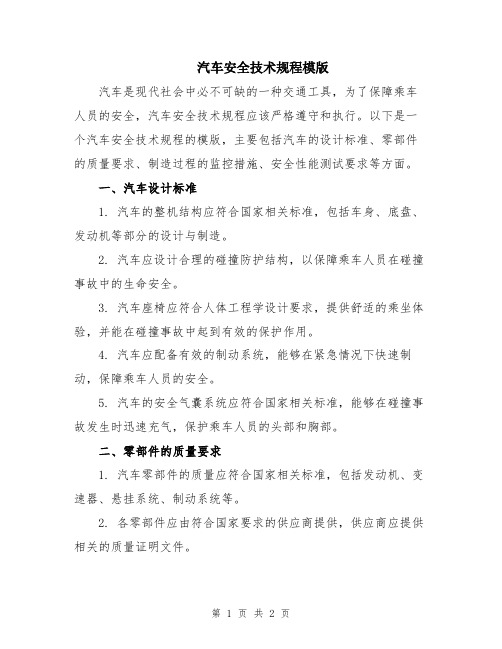 汽车安全技术规程模版

汽车是现代社会中必不可缺的一种交通工具，为了保障乘车人员的安全，汽车安全技术规程应该严格遵守和执行。以下是一个汽车安全技术规程的模版，主要包括汽车的设计标准、零部件的质量要求、制造过程的监控措施、安全性能测试要求等方面。

一、汽车设计标准

1. 汽车的整机结构应符合国家相关标准，包括车身、底盘、发动机等部分的设计与制造。

2. 汽车应设计合理的碰撞防护结构，以保障乘车人员在碰撞事故中的生命安全。

3. 汽车座椅应符合人体工程学设计要求，提供舒适的乘坐体验，并能在碰撞事故中起到有效的保护作用。

4. 汽车应配备有效的制动系统，能够在紧急情况下快速制动，保障乘车人员的安全。

5. 汽车的安全气囊系统应符合国家相关标准，能够在碰撞事故发生时迅速充气，保护乘车人员的头部和胸部。

二、零部件的质量要求

1. 汽车零部件的质量应符合国家相关标准，包括发动机、变速器、悬挂系统、制动系统等。

2. 各零部件应由符合国家要求的供应商提供，供应商应提供相关的质量证明文件。

第 1 页 共 2 页